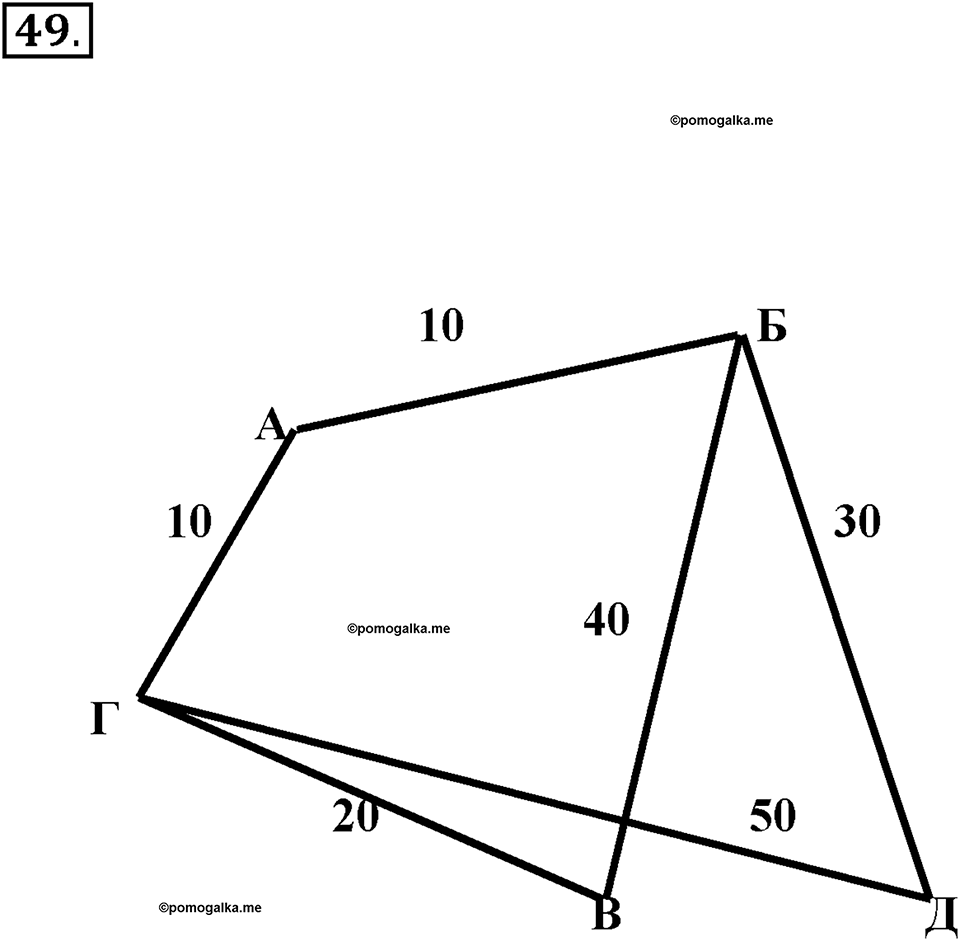 49.

©pomogalka.me

10

Б

А

10

30

©pomogalka.me

40

Г

20

50

©pomogalka.me

В

Д